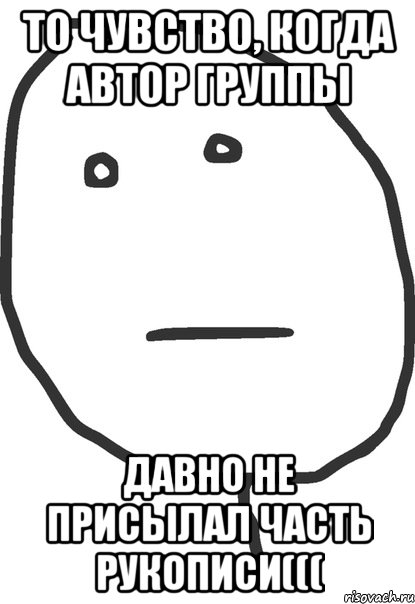 ТО ЧУВСТВО, КОГДА АВТОР ГРУППЫ

ДАВНО НЕ ПРИСЫЛАЛ ЧАСТЬ РУКОПИСИ(((

risovach.ru